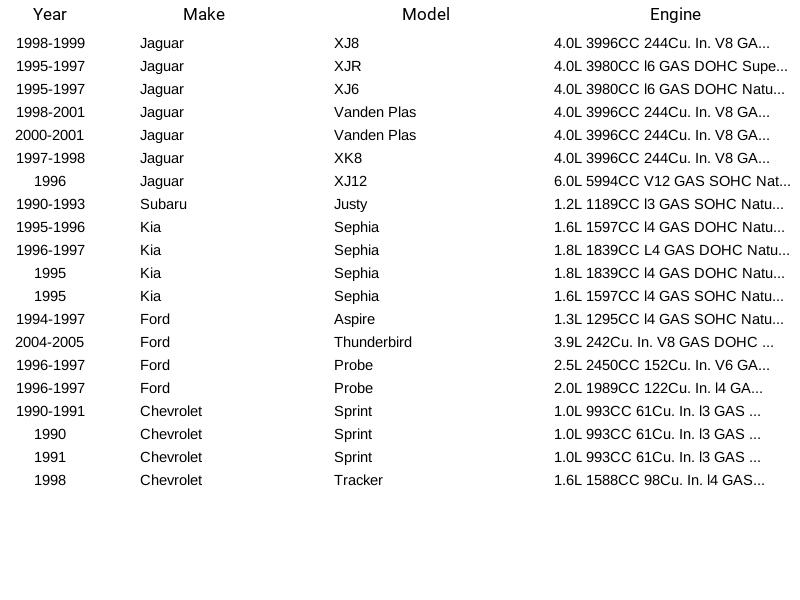 | Year | Make | Model | Engine |
|---|---|---|---|
| 1998-1999 | Jaguar | XJ8 | 4.0L 3996CC 244Cu. In. V8 GA... |
| 1995-1997 | Jaguar | XJR | 4.0L 3980CC l6 GAS DOHC Supe... |
| 1995-1997 | Jaguar | XJ6 | 4.0L 3980CC l6 GAS DOHC Natu... |
| 1998-2001 | Jaguar | Vanden Plas | 4.0L 3996CC 244Cu. In. V8 GA... |
| 2000-2001 | Jaguar | Vanden Plas | 4.0L 3996CC 244Cu. In. V8 GA... |
| 1997-1998 | Jaguar | XK8 | 4.0L 3996CC 244Cu. In. V8 GA... |
| 1996 | Jaguar | XJ12 | 6.0L 5994CC V12 GAS SOHC Nat... |
| 1990-1993 | Subaru | Justy | 1.2L 1189CC l3 GAS SOHC Natu... |
| 1995-1996 | Kia | Sephia | 1.6L 1597CC l4 GAS DOHC Natu... |
| 1996-1997 | Kia | Sephia | 1.8L 1839CC L4 GAS DOHC Natu... |
| 1995 | Kia | Sephia | 1.8L 1839CC l4 GAS DOHC Natu... |
| 1995 | Kia | Sephia | 1.6L 1597CC l4 GAS SOHC Natu... |
| 1994-1997 | Ford | Aspire | 1.3L 1295CC l4 GAS SOHC Natu... |
| 2004-2005 | Ford | Thunderbird | 3.9L 242Cu. In. V8 GAS DOHC ... |
| 1996-1997 | Ford | Probe | 2.5L 2450CC 152Cu. In. V6 GA... |
| 1996-1997 | Ford | Probe | 2.0L 1989CC 122Cu. In. l4 GA... |
| 1990-1991 | Chevrolet | Sprint | 1.0L 993CC 61Cu. In. l3 GAS ... |
| 1990 | Chevrolet | Sprint | 1.0L 993CC 61Cu. In. l3 GAS ... |
| 1991 | Chevrolet | Sprint | 1.0L 993CC 61Cu. In. l3 GAS ... |
| 1998 | Chevrolet | Tracker | 1.6L 1588CC 98Cu. In. l4 GAS... |